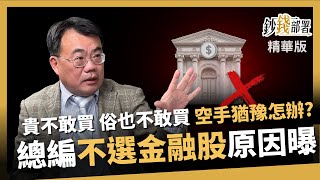 鈔錢部署
精華版

$

貴不敢買 俗也不敢買 空手猶豫怎辦?
總編不選金融股原因曝